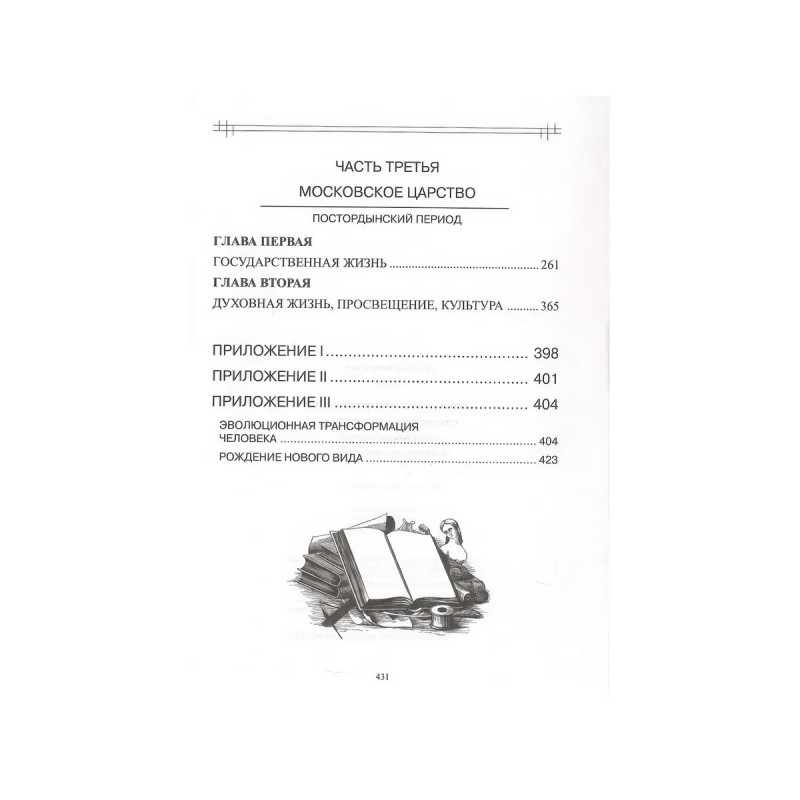 ЧАСТЬ ТРЕТЬЯ

МОСКОВСКОЕ ЦАРСТВО

ПОСТОРДЫНСКИЙ ПЕРИОД

ГЛАВА ПЕРВАЯ
ГОСУДАРСТВЕННАЯ ЖИЗНЬ 261

ГЛАВА ВТОРАЯ
ДУХОВНАЯ ЖИЗНЬ, ПРОСВЕЩЕНИЕ, КУЛЬТУРА 365

ПРИЛОЖЕНИЕ I 398
ПРИЛОЖЕНИЕ II 401
ПРИЛОЖЕНИЕ III 404
ЭВОЛЮЦИОННАЯ ТРАНСФОРМАЦИЯ ЧЕЛОВЕКА 404
РОЖДЕНИЕ НОВОГО ВИДА 423

431